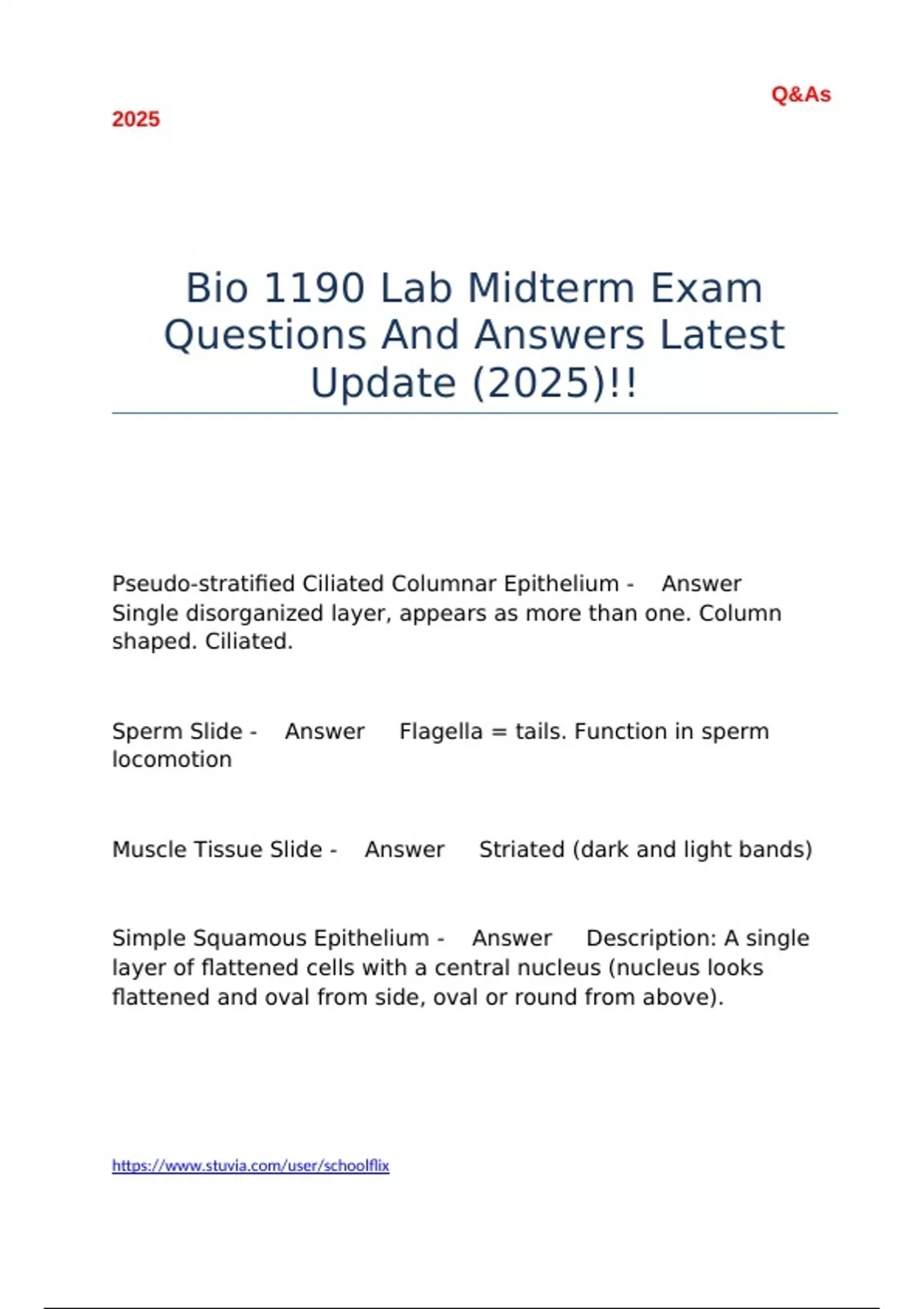 Q&As

2025

Bio 1190 Lab Midterm Exam Questions And Answers Latest Update (2025)!!

Pseudo-stratified Ciliated Columnar Epithelium - Answer Single disorganized layer, appears as more than one. Column shaped. Ciliated.

Sperm Slide - Answer Flagella = tails. Function in sperm locomotion

Muscle Tissue Slide - Answer Striated (dark and light bands)

Simple Squamous Epithelium - Answer Description: A single layer of flattened cells with a central nucleus (nucleus looks flattened and oval from side, oval or round from above).

https://www.stuvia.com/user/schoolflix